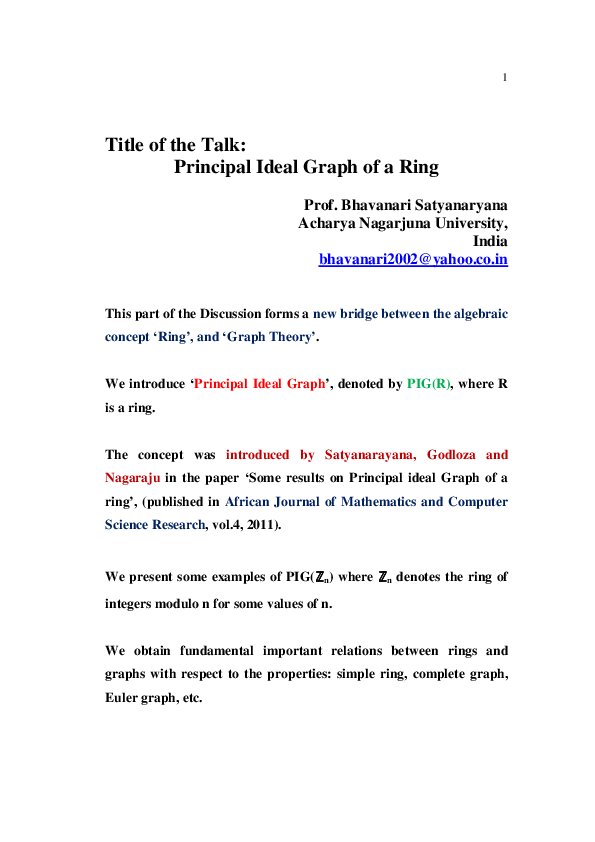 1

Title of the Talk:
Principal Ideal Graph of a Ring

Prof. Bhavanari Satyanaryana
Acharya Nagarjuna University,
India
bhavanari2002@yahoo.co.in

This part of the Discussion forms a new bridge between the algebraic concept ‘Ring’, and ‘Graph Theory’.

We introduce ‘Principal Ideal Graph’, denoted by PIG(R), where R is a ring.

The concept was introduced by Satyanarayana, Godloza and Nagaraju in the paper ‘Some results on Principal ideal Graph of a ring’, (published in African Journal of Mathematics and Computer Science Research, vol.4, 2011).

We present some examples of PIG($\mathbb{Z}_n$) where $\mathbb{Z}_n$ denotes the ring of integers modulo n for some values of n.

We obtain fundamental important relations between rings and graphs with respect to the properties: simple ring, complete graph, Euler graph, etc.